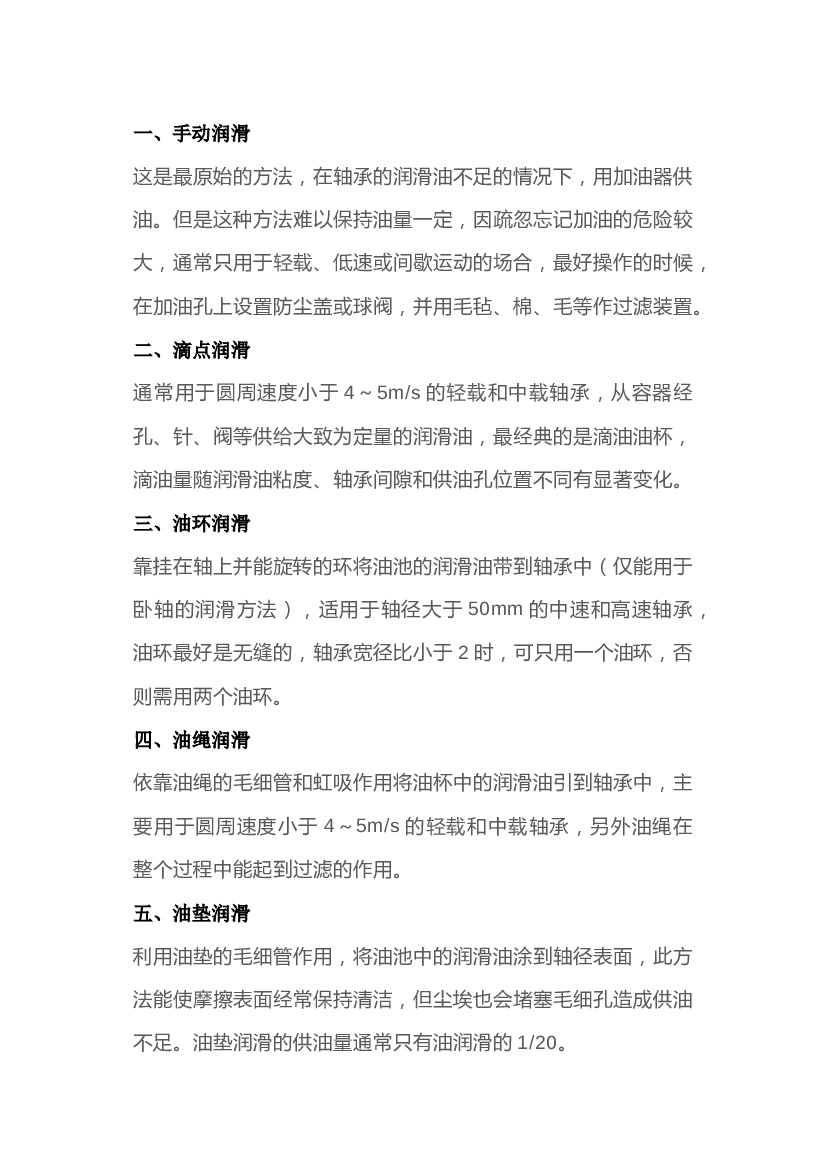 一、手动润滑

这是最原始的方法，在轴承的润滑油不足的情况下，用加油器供油。但是这种方法难以保持油量一定，因疏忽忘记加油的危险较大，通常只用于轻载、低速或间歇运动的场合，最好操作的时候，在加油孔上设置防尘盖或球阀，并用毛毡、棉、毛等作过滤装置。

二、滴点润滑

通常用于圆周速度小于 4～5m/s 的轻载和中载轴承，从容器经孔、针、阀等供给大致为定量的润滑油，最经典的是滴油油杯，滴油量随润滑油粘度、轴承间隙和供油孔位置不同有显著变化。

三、油环润滑

靠挂在轴上并能旋转的环将油池的润滑油带到轴承中（仅能用于卧轴的润滑方法），适用于轴径大于 50mm 的中速和高速轴承，油环最好是无缝的，轴承宽径比小于 2 时，可只用一个油环，否则需用两个油环。

四、油绳润滑

依靠油绳的毛细管和虹吸作用将油杯中的润滑油引到轴承中，主要用于圆周速度小于 4～5m/s 的轻载和中载轴承，另外油绳在整个过程中能起到过滤的作用。

五、油垫润滑

利用油垫的毛细管作用，将油池中的润滑油涂到轴径表面，此方法能使摩擦表面经常保持清洁，但尘埃也会堵塞毛细孔造成供油不足。油垫润滑的供油量通常只有油润滑的 1/20。